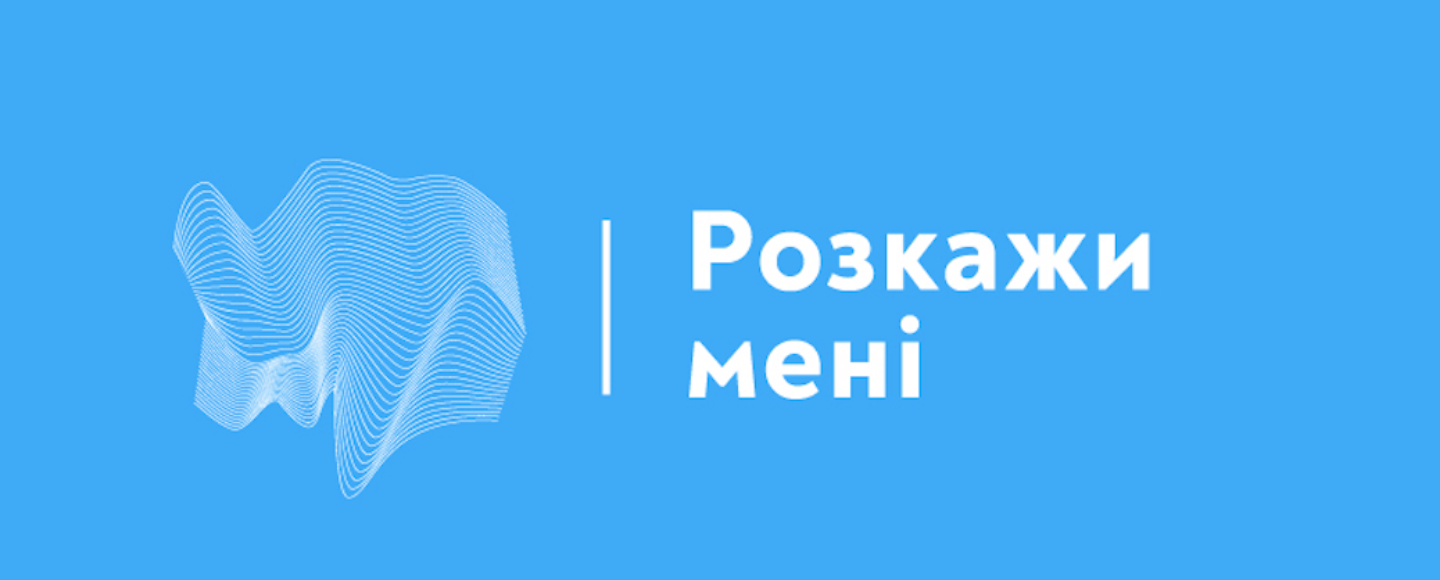 Розкажи
мені